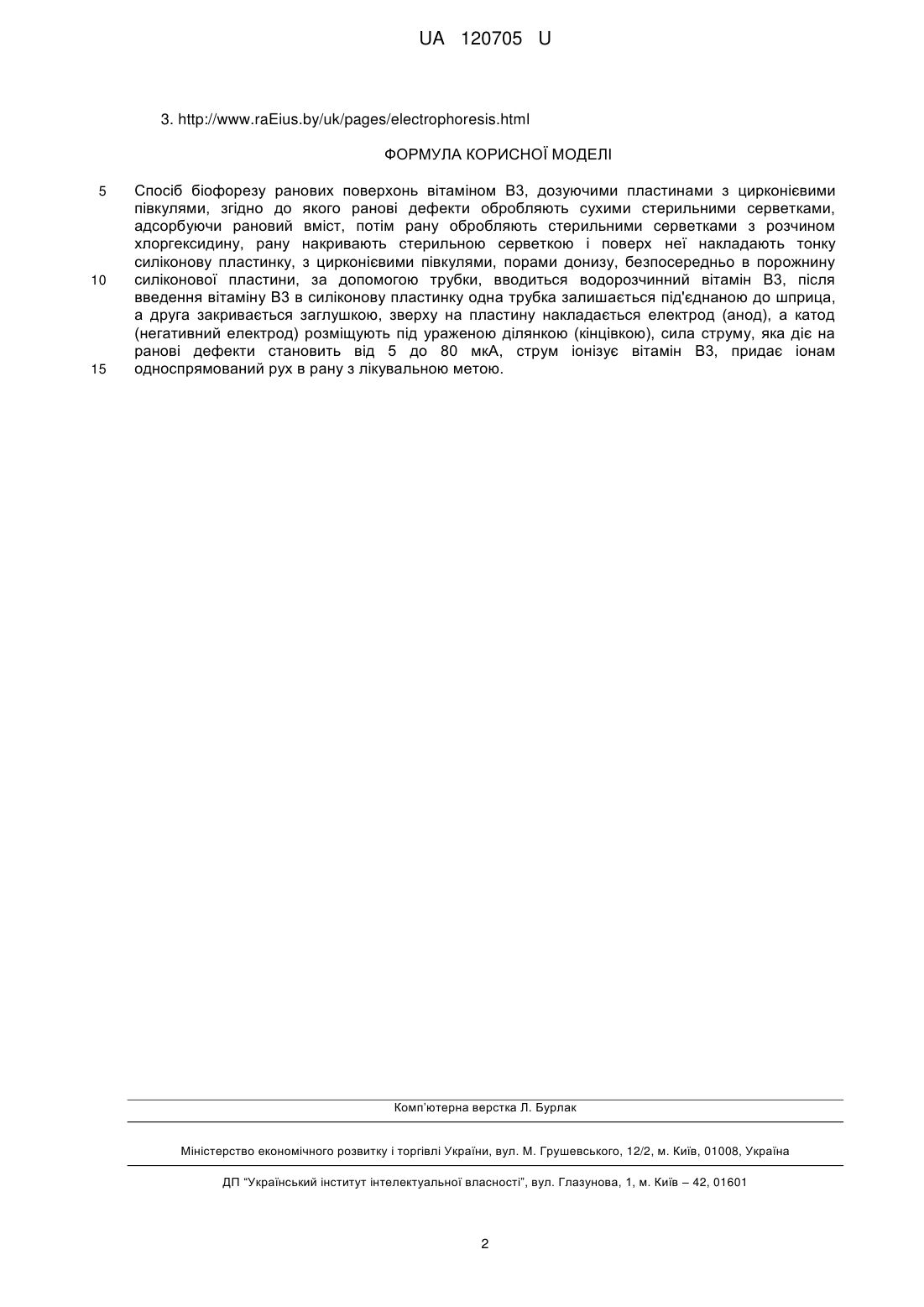 UA 120705 U

3. http://www.raEius.by/uk/pages/electrophoresis.html

ФОРМУЛА КОРИСНОЇ МОДЕЛІ

5 Спосіб біофорезу ранових поверхонь вітаміном В3, дозуючими пластинами з цирконієвими півкулями, згідно до якого ранові дефекти обробляють сухими стерильними серветками, адсорбуючи рановий вміст, потім рану обробляють стерильними серветками з розчином хлоргексидину, рану накривають стерильною серветкою і поверх неї накладають тонку силіконову пластинку, з цирконієвими півкулями, порами донизу, безпосередньо в порожнину
10 силіконової пластини, за допомогою трубки, вводиться водорозчинний вітамін В3, після введення вітаміну В3 в силіконову пластинку одна трубка залишається під'єднаною до шприца, а друга закривається заглушкою, зверху на пластину накладається електрод (анод), а катод (негативний електрод) розміщують під ураженою ділянкою (кінцівкою), сила струму, яка діє на ранові дефекти становить від 5 до 80 мкА, струм іонізує вітамін В3, придає іонам
15 односпрямований рух в рану з лікувальною метою.

Комп'ютерна верстка Л. Бурлак

Міністерство економічного розвитку і торгівлі України, вул. М. Грушевського, 12/2, м. Київ, 01008, Україна

ДП "Український інститут інтелектуальної власності", вул. Глазунова, 1, м. Київ – 42, 01601

2